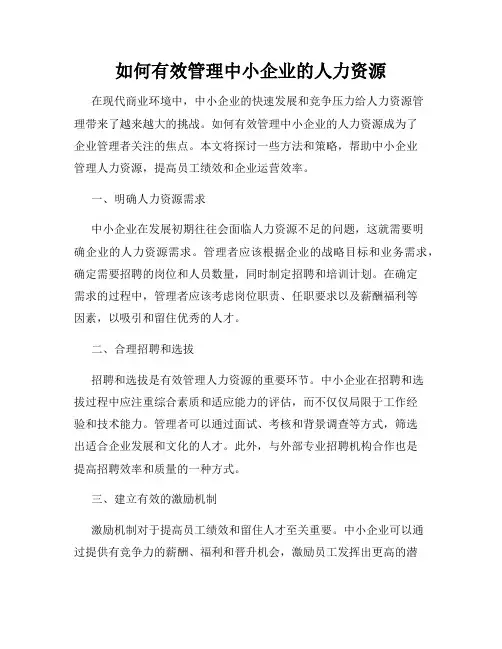 如何有效管理中小企业的人力资源

在现代商业环境中，中小企业的快速发展和竞争压力给人力资源管理带来了越来越大的挑战。如何有效管理中小企业的人力资源成为了企业管理者关注的焦点。本文将探讨一些方法和策略，帮助中小企业管理人力资源，提高员工绩效和企业运营效率。

一、明确人力资源需求

中小企业在发展初期往往会面临人力资源不足的问题，这就需要明确企业的人力资源需求。管理者应该根据企业的战略目标和业务需求，确定需要招聘的岗位和人员数量，同时制定招聘和培训计划。在确定需求的过程中，管理者应该考虑岗位职责、任职要求以及薪酬福利等因素，以吸引和留住优秀的人才。

二、合理招聘和选拔

招聘和选拔是有效管理人力资源的重要环节。中小企业在招聘和选拔过程中应注重综合素质和适应能力的评估，而不仅仅局限于工作经验和技术能力。管理者可以通过面试、考核和背景调查等方式，筛选出适合企业发展和文化的人才。此外，与外部专业招聘机构合作也是提高招聘效率和质量的一种方式。

三、建立有效的激励机制

激励机制对于提高员工绩效和留住人才至关重要。中小企业可以通过提供有竞争力的薪酬、福利和晋升机会，激励员工发挥出更高的潜